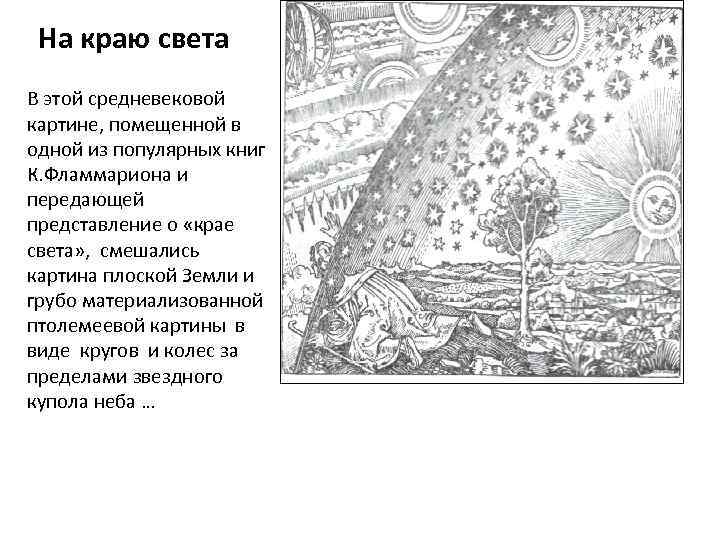 На краю света

В этой средневековой картине, помещенной в одной из популярных книг К.Фламмариона и передающей представление о «крае света», смешались картина плоской Земли и грубо материализованной птолемеевой картины в виде кругов и колес за пределами звездного купола неба …